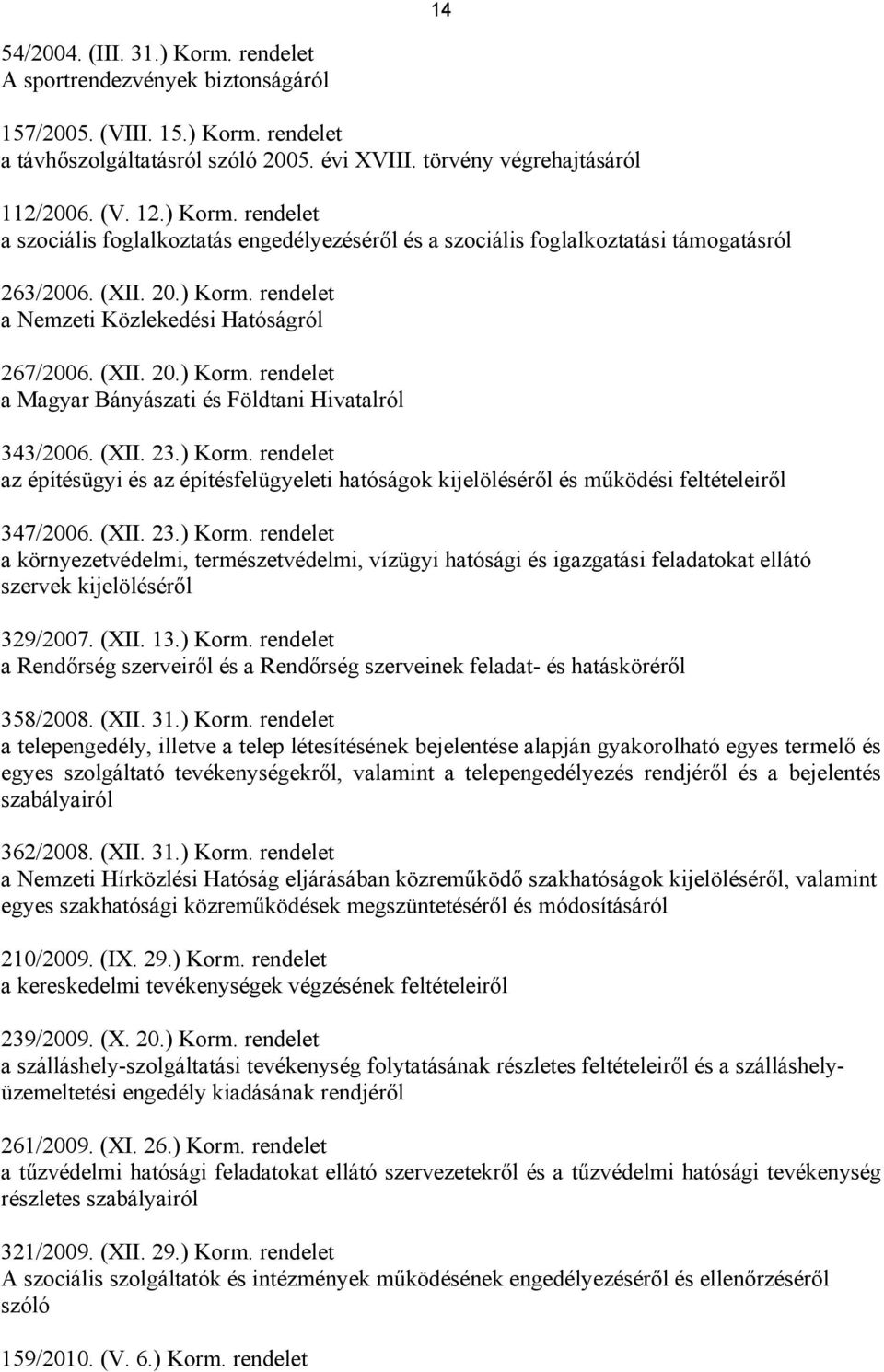 14

54/2004. (III. 31.) Korm. rendelet
A sportrendezvények biztonságáról

157/2005. (VIII. 15.) Korm. rendelet
a távhőszolgáltatásról szóló 2005. évi XVIII. törvény végrehajtásáról

112/2006. (V. 12.) Korm. rendelet
a szociális foglalkoztatás engedélyezéséről és a szociális foglalkoztatási támogatásról

263/2006. (XII. 20.) Korm. rendelet
a Nemzeti Közlekedési Hatóságról

267/2006. (XII. 20.) Korm. rendelet
a Magyar Bányászati és Földtani Hivatalról

343/2006. (XII. 23.) Korm. rendelet
az építésügyi és az építésfelügyeleti hatóságok kijelöléséről és működési feltételeiről

347/2006. (XII. 23.) Korm. rendelet
a környezetvédelmi, természetvédelmi, vízügyi hatósági és igazgatási feladatokat ellátó szervek kijelöléséről

329/2007. (XII. 13.) Korm. rendelet
a Rendőrség szerveiről és a Rendőrség szerveinek feladat- és hatásköréről

358/2008. (XII. 31.) Korm. rendelet
a telepengedély, illetve a telep létesítésének bejelentése alapján gyakorolható egyes termelő és egyes szolgáltató tevékenységekről, valamint a telepengedélyezés rendjéről és a bejelentés szabályairól

362/2008. (XII. 31.) Korm. rendelet
a Nemzeti Hírközlési Hatóság eljárásában közreműködő szakhatóságok kijelöléséről, valamint egyes szakhatósági közreműködések megszüntetéséről és módosításáról

210/2009. (IX. 29.) Korm. rendelet
a kereskedelmi tevékenységek végzésének feltételeiről

239/2009. (X. 20.) Korm. rendelet
a szálláshely-szolgáltatási tevékenység folytatásának részletes feltételeiről és a szálláshely-üzemeltetési engedély kiadásának rendjéről

261/2009. (XI. 26.) Korm. rendelet
a tűzvédelmi hatósági feladatokat ellátó szervezetekről és a tűzvédelmi hatósági tevékenység részletes szabályairól

321/2009. (XII. 29.) Korm. rendelet
A szociális szolgáltatók és intézmények működésének engedélyezéséről és ellenőrzéséről szóló

159/2010. (V. 6.) Korm. rendelet